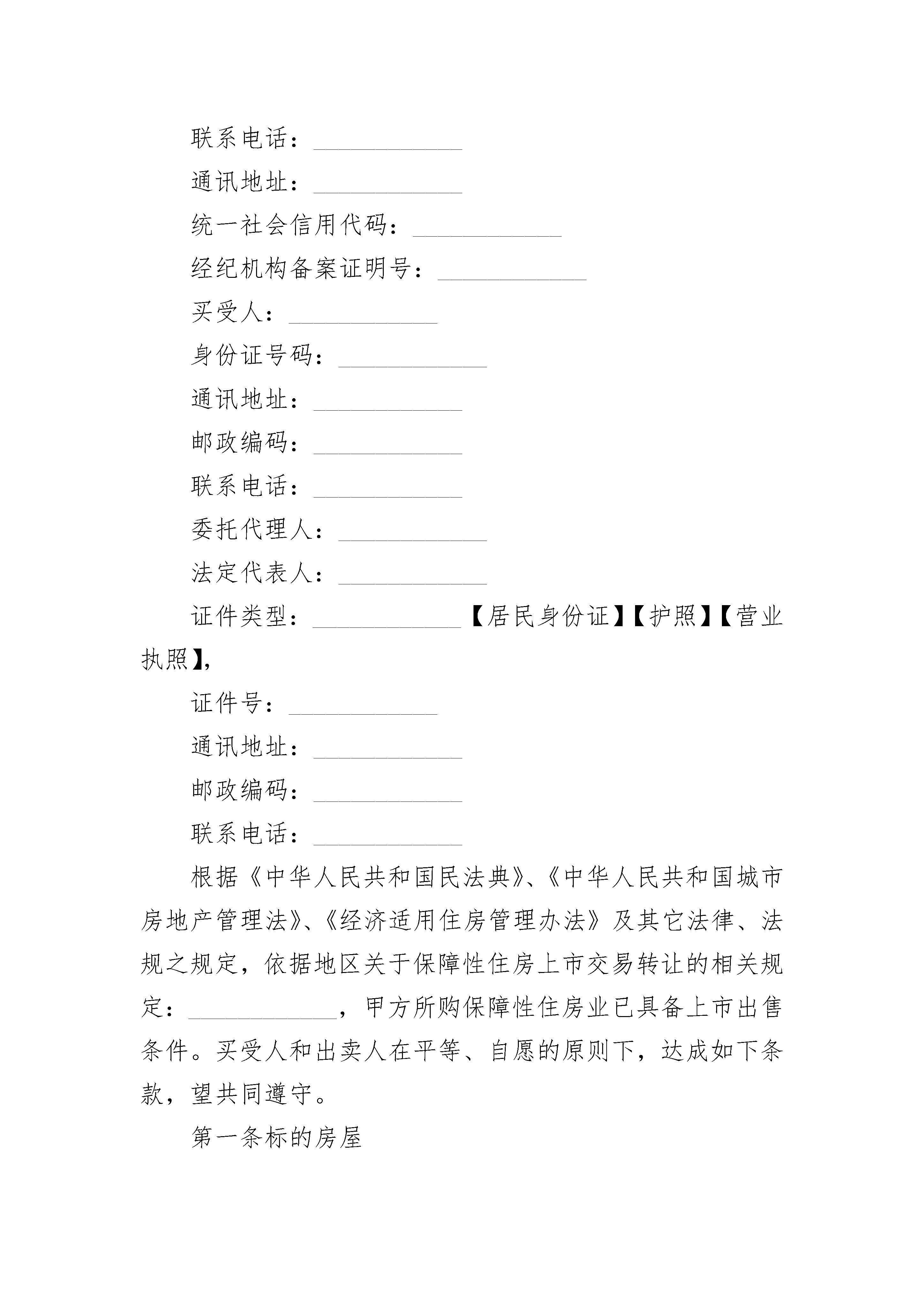 联系电话：____________

通讯地址：____________

统一社会信用代码：____________

经纪机构备案证明号：____________

买受人：____________

身份证号码：____________

通讯地址：____________

邮政编码：____________

联系电话：____________

委托代理人：____________

法定代表人：____________

证件类型：____________【居民身份证】【护照】【营业执照】,

证件号：____________

通讯地址：____________

邮政编码：____________

联系电话：____________

根据《中华人民共和国民法典》、《中华人民共和国城市房地产管理法》、《经济适用住房管理办法》及其它法律、法规之规定，依据地区关于保障性住房上市交易转让的相关规定：____________，甲方所购保障性住房业已具备上市出售条件。买受人和出卖人在平等、自愿的原则下，达成如下条款，望共同遵守。

第一条标的房屋